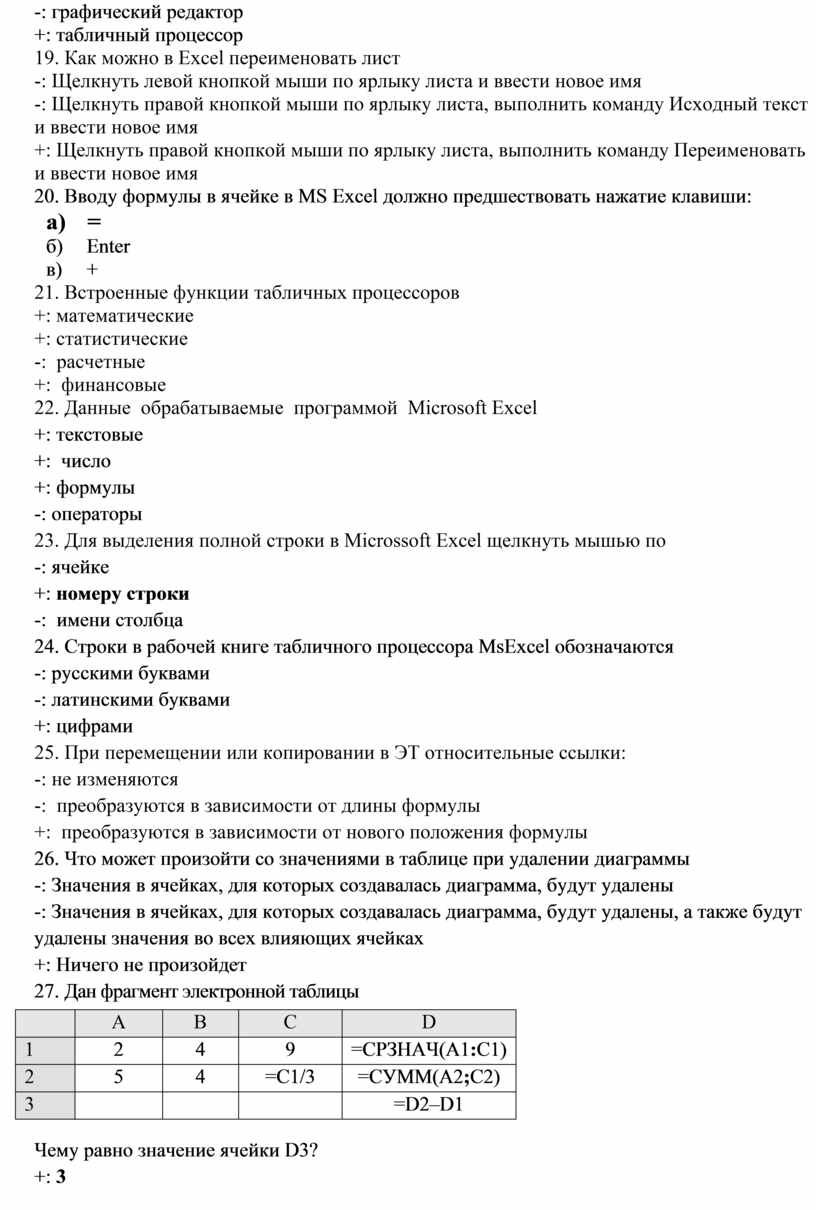 -: графический редактор
+: табличный процессор
19. Как можно в Excel переименовать лист
-: Щелкнуть левой кнопкой мыши по ярлыку листа и ввести новое имя
-: Щелкнуть правой кнопкой мыши по ярлыку листа, выполнить команду Исходный текст и ввести новое имя
+: Щелкнуть правой кнопкой мыши по ярлыку листа, выполнить команду Переименовать и ввести новое имя
20. Вводу формулы в ячейке в MS Excel должно предшествовать нажатие клавиши:
а) =
б) Enter
в) +
21. Встроенные функции табличных процессоров
+: математические
+: статистические
-: расчетные
+: финансовые
22. Данные обрабатываемые программой Microsoft Excel
+: текстовые
+: число
+: формулы
-: операторы
23. Для выделения полной строки в Microssoft Excel щелкнуть мышью по
-: ячейке
+: номеру строки
-: имени столбца
24. Строки в рабочей книге табличного процессора MsExcel обозначаются
-: русскими буквами
-: латинскими буквами
+: цифрами
25. При перемещении или копировании в ЭТ относительные ссылки:
-: не изменяются
-: преобразуются в зависимости от длины формулы
+: преобразуются в зависимости от нового положения формулы
26. Что может произойти со значениями в таблице при удалении диаграммы
-: Значения в ячейках, для которых создавалась диаграмма, будут удалены
-: Значения в ячейках, для которых создавалась диаграмма, будут удалены, а также будут удалены значения во всех влияющих ячейках
+: Ничего не произойдет
27. Дан фрагмент электронной таблицы

| | A | B | C | D |
|---|---|---|---|---|
| 1 | 2 | 4 | 9 | =СРЗНАЧ(A1:C1) |
| 2 | 5 | 4 | =C1/3 | =СУММ(A2;C2) |
| 3 | | | | =D2–D1 |

Чему равно значение ячейки D3?
+: 3